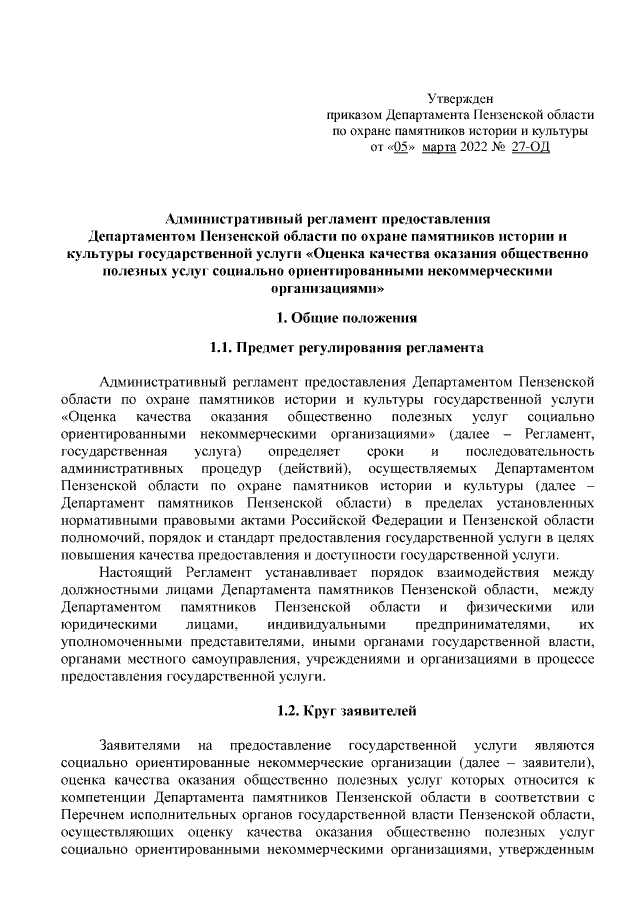 Утвержден
приказом Департамента Пензенской области
по охране памятников истории и культуры
от «05» марта 2022 № 27-ОД

Административный регламент предоставления Департаментом Пензенской области по охране памятников истории и культуры государственной услуги «Оценка качества оказания общественно полезных услуг социально ориентированными некоммерческими организациями»

1. Общие положения

1.1. Предмет регулирования регламента

Административный регламент предоставления Департаментом Пензенской области по охране памятников истории и культуры государственной услуги «Оценка качества оказания общественно полезных услуг социально ориентированными некоммерческими организациями» (далее – Регламент, государственная услуга) определяет сроки и последовательность административных процедур (действий), осуществляемых Департаментом Пензенской области по охране памятников истории и культуры (далее – Департамент памятников Пензенской области) в пределах установленных нормативными правовыми актами Российской Федерации и Пензенской области полномочий, порядок и стандарт предоставления государственной услуги в целях повышения качества предоставления и доступности государственной услуги.

Настоящий Регламент устанавливает порядок взаимодействия между должностными лицами Департамента памятников Пензенской области, между Департаментом памятников Пензенской области и физическими или юридическими лицами, индивидуальными предпринимателями, их уполномоченными представителями, иными органами государственной власти, органами местного самоуправления, учреждениями и организациями в процессе предоставления государственной услуги.

1.2. Круг заявителей

Заявителями на предоставление государственной услуги являются социально ориентированные некоммерческие организации (далее – заявители), оценка качества оказания общественно полезных услуг которых относится к компетенции Департамента памятников Пензенской области в соответствии с Перечнем исполнительных органов государственной власти Пензенской области, осуществляющих оценку качества оказания общественно полезных услуг социально ориентированными некоммерческими организациями, утвержденным